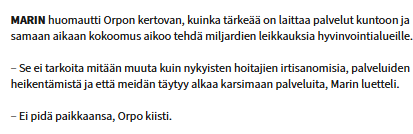 MARIN huomautti Orpon kertovan, kuinka tärkeää on laittaa palvelut kuntoon ja samaan aikaan kokoomus aikoo tehdä miljardien leikkauksia hyvinvointialueille.

– Se ei tarkoita mitään muuta kuin nykyisten hoitajien irtisanomisia, palveluiden heikentämistä ja että meidän täytyy alkaa karsimaan palveluita, Marin luetteli.

– Ei pidä paikkaansa, Orpo kiisti.